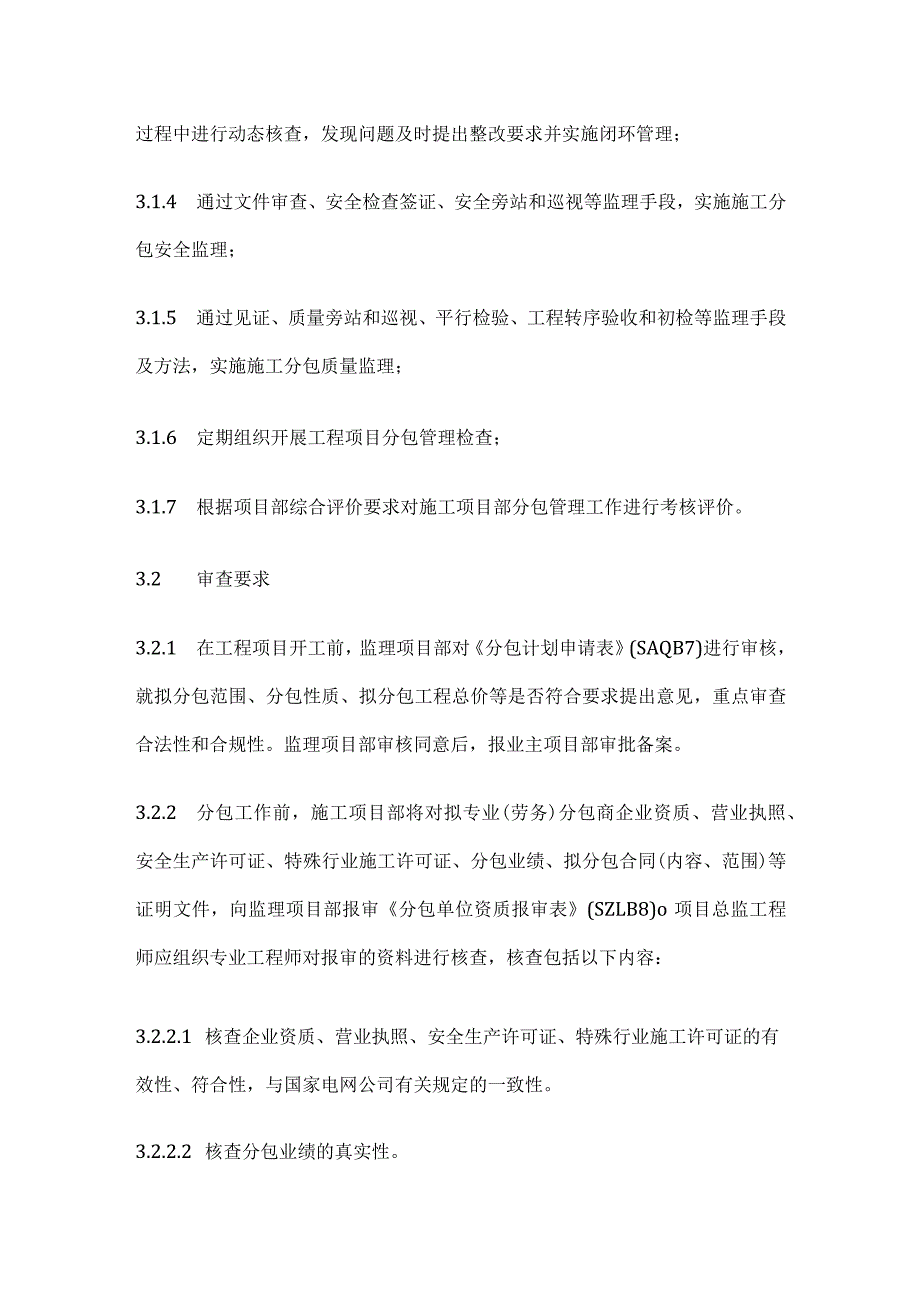 过程中进行动态核查，发现问题及时提出整改要求并实施闭环管理；

3.1.4　通过文件审查、安全检查签证、安全旁站和巡视等监理手段，实施施工分包安全监理；

3.1.5　通过见证、质量旁站和巡视、平行检验、工程转序验收和初检等监理手段及方法，实施施工分包质量监理；

3.1.6　定期组织开展工程项目分包管理检查；

3.1.7　根据项目部综合评价要求对施工项目部分包管理工作进行考核评价。

3.2　审查要求

3.2.1　在工程项目开工前，监理项目部对《分包计划申请表》(SAQB7)进行审核，就拟分包范围、分包性质、拟分包工程总价等是否符合要求提出意见，重点审查合法性和合规性。监理项目部审核同意后，报业主项目部审批备案。

3.2.2　分包工作前，施工项目部将对拟专业(劳务)分包商企业资质、营业执照、安全生产许可证、特殊行业施工许可证、分包业绩、拟分包合同(内容、范围)等证明文件，向监理项目部报审《分包单位资质报审表》(SZLB8)o 项目总监工程师应组织专业工程师对报审的资料进行核查，核查包括以下内容：

3.2.2.1　核查企业资质、营业执照、安全生产许可证、特殊行业施工许可证的有效性、符合性，与国家电网公司有关规定的一致性。

3.2.2.2　核查分包业绩的真实性。